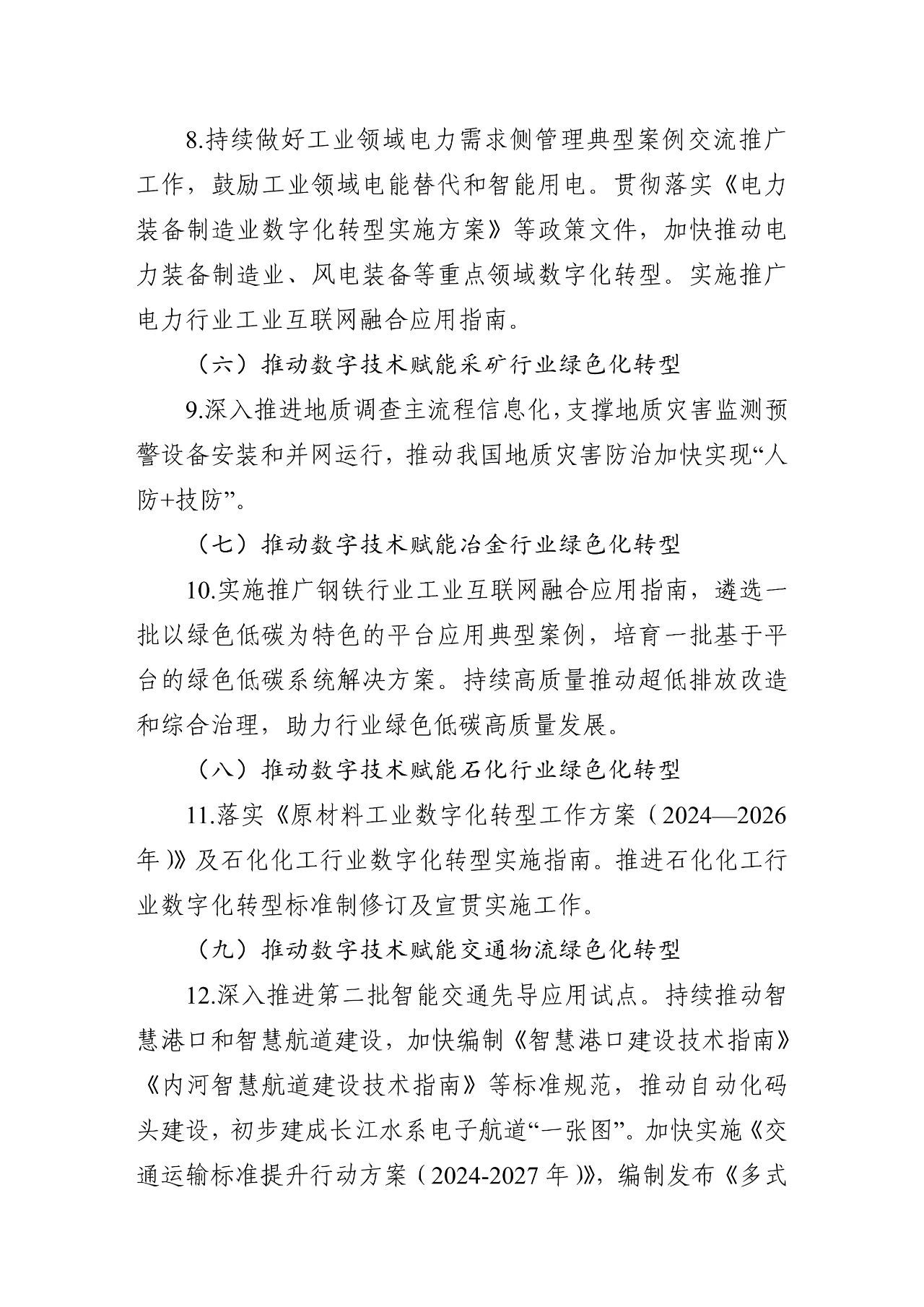 8.持续做好工业领域电力需求侧管理典型案例交流推广工作，鼓励工业领域电能替代和智能用电。贯彻落实《电力装备制造业数字化转型实施方案》等政策文件，加快推动电力装备制造业、风电装备等重点领域数字化转型。实施推广电力行业工业互联网融合应用指南。

（六）推动数字技术赋能采矿行业绿色化转型

9.深入推进地质调查主流程信息化，支撑地质灾害监测预警设备安装和并网运行，推动我国地质灾害防治加快实现“人防+技防”。

（七）推动数字技术赋能冶金行业绿色化转型

10.实施推广钢铁行业工业互联网融合应用指南，遴选一批以绿色低碳为特色的平台应用典型案例，培育一批基于平台的绿色低碳系统解决方案。持续高质量推动超低排放改造和综合治理，助力行业绿色低碳高质量发展。

（八）推动数字技术赋能石化行业绿色化转型

11.落实《原材料工业数字化转型工作方案（2024—2026年）》及石化化工行业数字化转型实施指南。推进石化化工行业数字化转型标准制修订及宣贯实施工作。

（九）推动数字技术赋能交通物流绿色化转型

12.深入推进第二批智能交通先导应用试点。持续推动智慧港口和智慧航道建设，加快编制《智慧港口建设技术指南》《内河智慧航道建设技术指南》等标准规范，推动自动化码头建设，初步建成长江水系电子航道“一张图”。加快实施《交通运输标准提升行动方案（2024-2027年）》，编制发布《多式